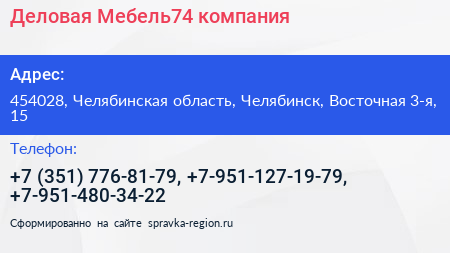 Деловая Мебель74 компания

Адрес:

454028, Челябинская область, Челябинск, Восточная 3-я, 15

Телефон:

+7 (351) 776-81-79, +7-951-127-19-79, +7-951-480-34-22

Сформированно на сайте spravka-region.ru